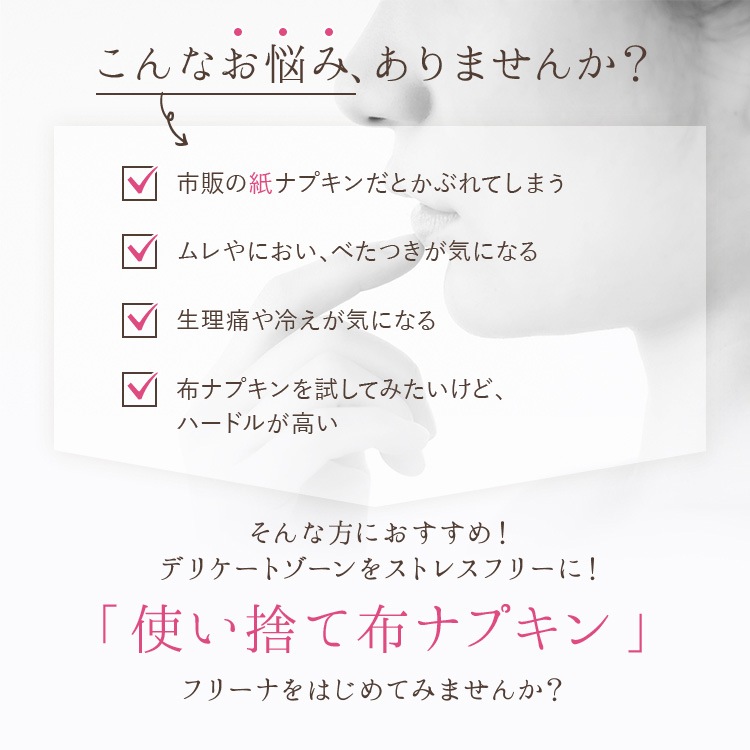 こんなお悩み、ありませんか?

市販の紙ナプキンだとかぶれてしまう

ムレやにおい、べたつきが気になる

生理痛や冷えが気になる

布ナプキンを試してみたいけど、ハードルが高い

そんな方におすすめ!
デリケートゾーンをストレスフリーに!

「使い捨て布ナプキン」

フリーナをはじめてみませんか?